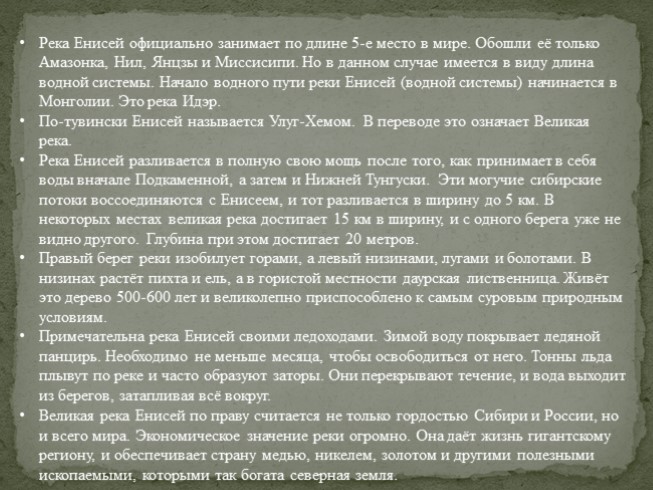 • Река Енисей официально занимает по длине 5-е место в мире. Обошли её только Амазонка, Нил, Янцзы и Миссисипи. Но в данном случае имеется в виду длина водной системы. Начало водного пути реки Енисей (водной системы) начинается в Монголии. Это река Идэр.
• По-тувински Енисей называется Улуг-Хемом. В переводе это означает Великая река.
• Река Енисей разливается в полную свою мощь после того, как принимает в себя воды вначале Подкаменной, а затем и Нижней Тунгуски. Эти могучие сибирские потоки воссоединяются с Енисеем, и тот разливается в ширину до 5 км. В некоторых местах великая река достигает 15 км в ширину, и с одного берега уже не видно другого. Глубина при этом достигает 20 метров.
• Правый берег реки изобилует горами, а левый низинами, лугами и болотами. В низинах растёт пихта и ель, а в гористой местности даурская лиственница. Живёт это дерево 500-600 лет и великолепно приспособлено к самым суровым природным условиям.
• Примечательна река Енисей своими ледоходами. Зимой воду покрывает ледяной панцирь. Необходимо не меньше месяца, чтобы освободиться от него. Тонны льда плывут по реке и часто образуют заторы. Они перекрывают течение, и вода выходит из берегов, затапливая всё вокруг.
• Великая река Енисей по праву считается не только гордостью Сибири и России, но и всего мира. Экономическое значение реки огромно. Она даёт жизнь гигантскому региону, и обеспечивает страну медью, никелем, золотом и другими полезными ископаемыми, которыми так богата северная земля.